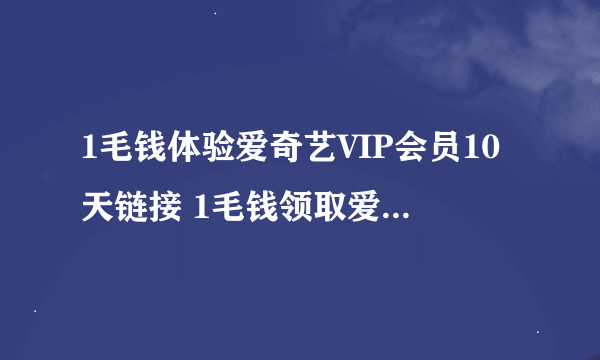 1毛钱体验爱奇艺VIP会员10天链接 1毛钱领取爱...